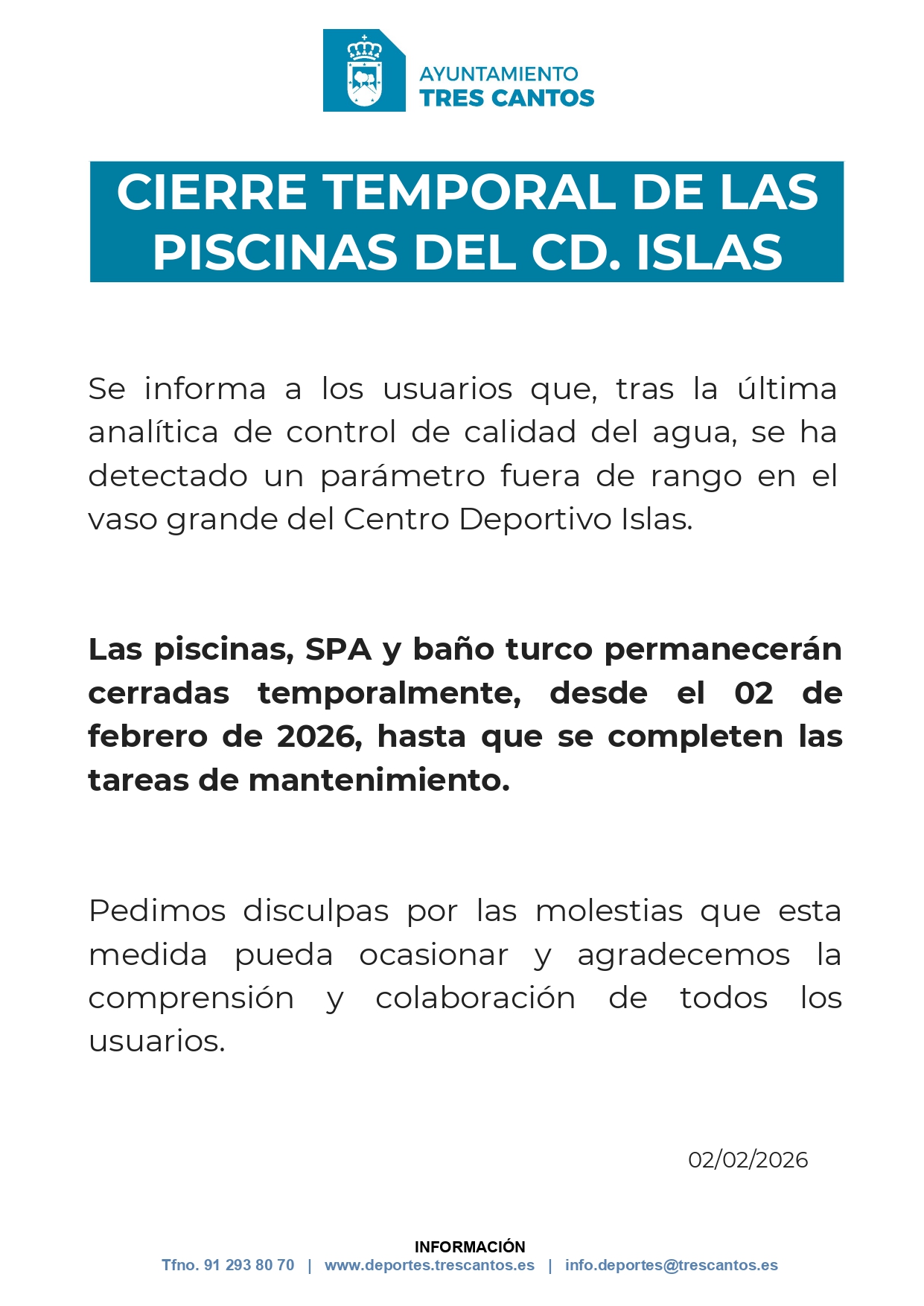 AYUNTAMIENTO
TRES CANTOS

CIERRE TEMPORAL DE LAS PISCINAS DEL CD. ISLAS

Se informa a los usuarios que, tras la última analítica de control de calidad del agua, se ha detectado un parámetro fuera de rango en el vaso grande del Centro Deportivo Islas.

Las piscinas, SPA y baño turco permanecerán cerradas temporalmente, desde el 02 de febrero de 2026, hasta que se completen las tareas de mantenimiento.

Pedimos disculpas por las molestias que esta medida pueda ocasionar y agradecemos la comprensión y colaboración de todos los usuarios.

02/02/2026

INFORMACIÓN
Tfno. 91 293 80 70 | www.deportes.trescantos.es | info.deportes@trescantos.es